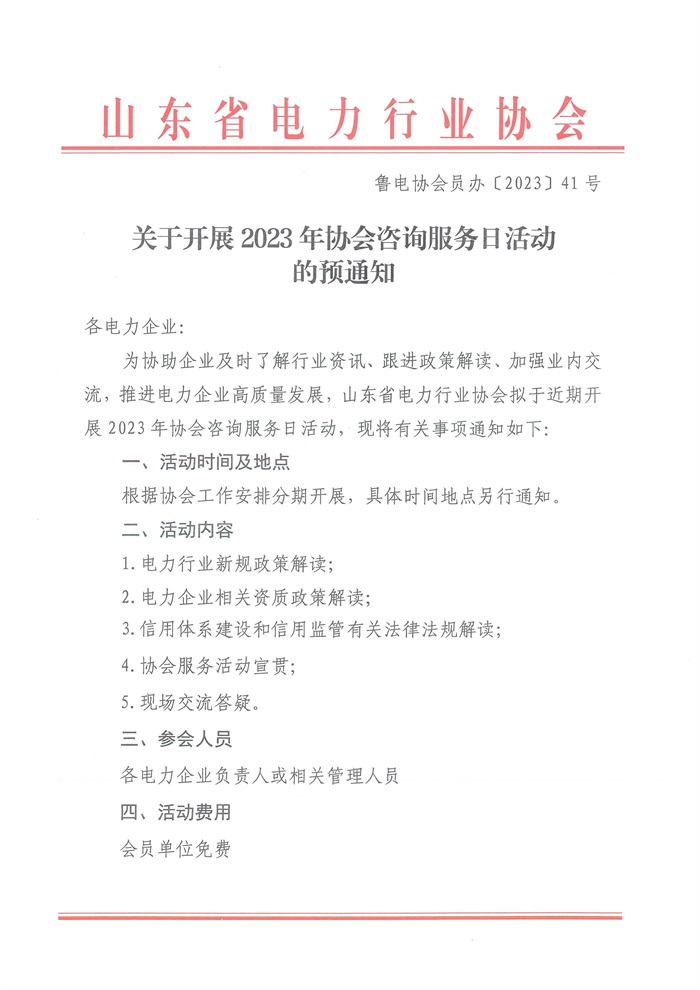 山东省电力行业协会

鲁电协会员办〔2023〕41号

关于开展2023年协会咨询服务日活动的预通知

各电力企业：

为协助企业及时了解行业资讯、跟进政策解读、加强业内交流，推进电力企业高质量发展，山东省电力行业协会拟于近期开展2023年协会咨询服务日活动，现将有关事项通知如下：

一、活动时间及地点

根据协会工作安排分期开展，具体时间地点另行通知。

二、活动内容

1.电力行业新规政策解读；

2.电力企业相关资质政策解读；

3.信用体系建设和信用监管有关法律法规解读；

4.协会服务活动宣贯；

5.现场交流答疑。

三、参会人员

各电力企业负责人或相关管理人员

四、活动费用

会员单位免费